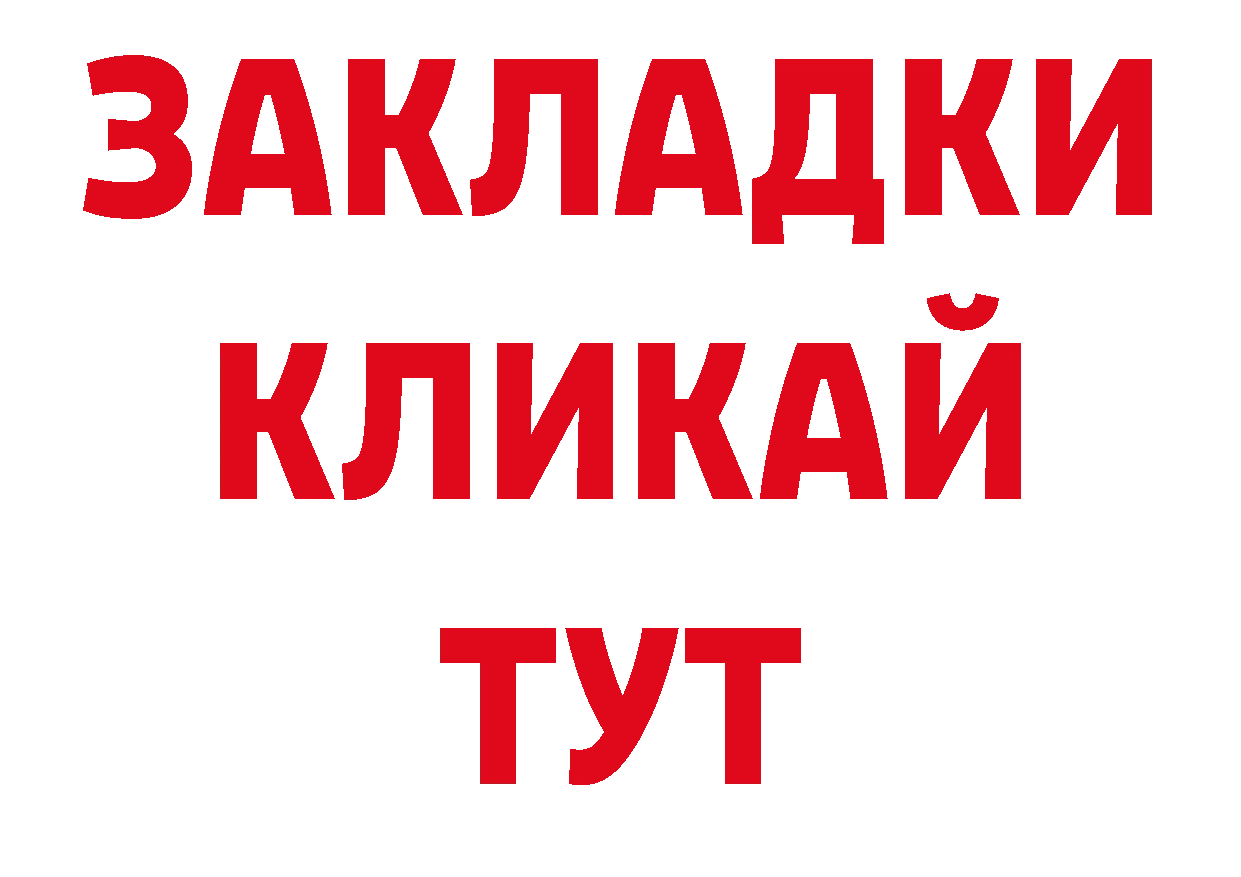 ЗАКЛАДКИ КЛИКАЙ ТУТ